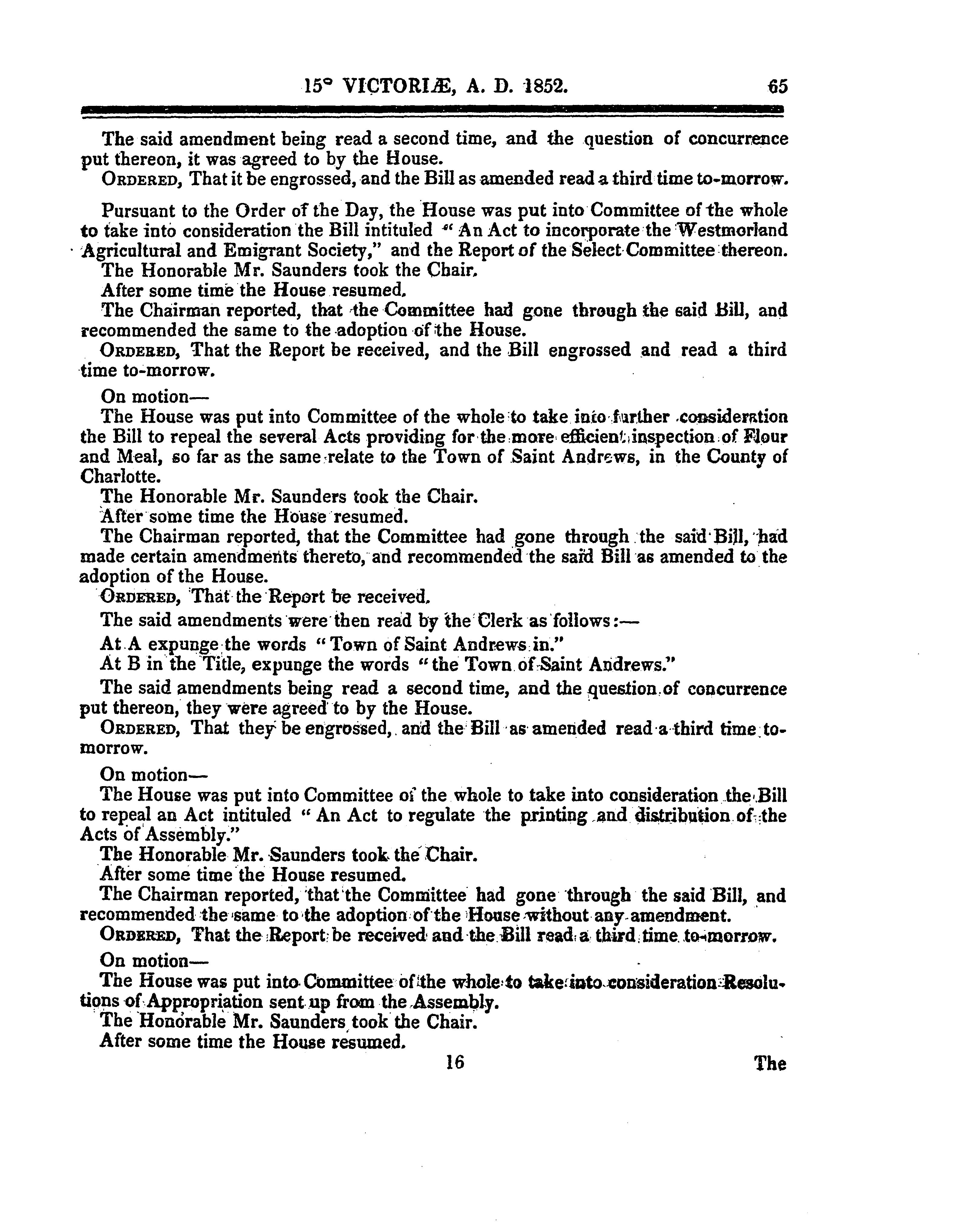 15° VICTORIÆ, A. D. 1852. 65

The said amendment being read a second time, and the question of concurrence put thereon, it was agreed to by the House.

ORDERED, That it be engrossed, and the Bill as amended read a third time to-morrow.

Pursuant to the Order of the Day, the House was put into Committee of the whole to take into consideration the Bill intituled "An Act to incorporate the Westmorland Agricultural and Emigrant Society," and the Report of the Select Committee thereon.

The Honorable Mr. Saunders took the Chair.

After some time the House resumed.

The Chairman reported, that the Committee had gone through the said Bill, and recommended the same to the adoption of the House.

ORDERED, That the Report be received, and the Bill engrossed and read a third time to-morrow.

On motion—

The House was put into Committee of the whole to take into further consideration the Bill to repeal the several Acts providing for the more efficient inspection of Flour and Meal, so far as the same relate to the Town of Saint Andrews, in the County of Charlotte.

The Honorable Mr. Saunders took the Chair.

After some time the House resumed.

The Chairman reported, that the Committee had gone through the said Bill, had made certain amendments thereto, and recommended the said Bill as amended to the adoption of the House.

ORDERED, That the Report be received.

The said amendments were then read by the Clerk as follows:—

At A expunge the words "Town of Saint Andrews in."

At B in the Title, expunge the words "the Town of Saint Andrews."

The said amendments being read a second time, and the question of concurrence put thereon, they were agreed to by the House.

ORDERED, That they be engrossed, and the Bill as amended read a third time to-morrow.

On motion—

The House was put into Committee of the whole to take into consideration the Bill to repeal an Act intituled "An Act to regulate the printing and distribution of the Acts of Assembly."

The Honorable Mr. Saunders took the Chair.

After some time the House resumed.

The Chairman reported, that the Committee had gone through the said Bill, and recommended the same to the adoption of the House without any amendment.

ORDERED, That the Report be received and the Bill read a third time to-morrow.

On motion—

The House was put into Committee of the whole to take into consideration Resolutions of Appropriation sent up from the Assembly.

The Honorable Mr. Saunders took the Chair.

After some time the House resumed.

16 The